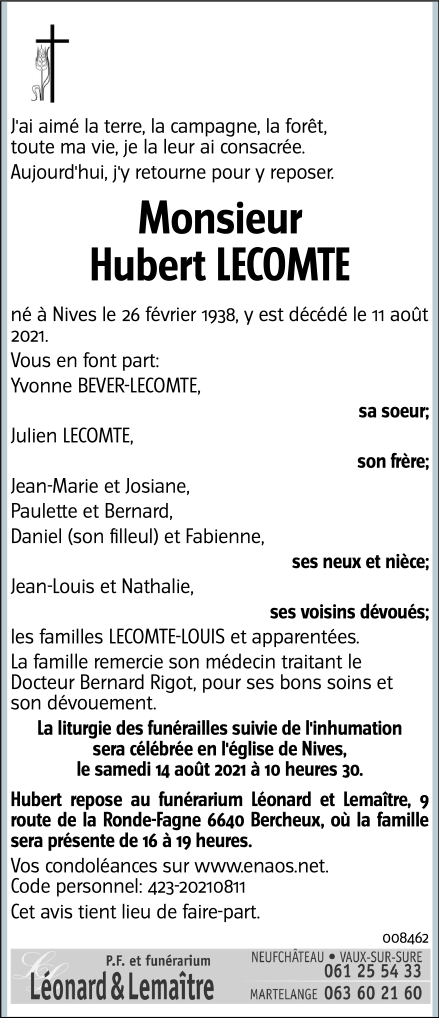 J'ai aimé la terre, la campagne, la forêt,
toute ma vie, je la leur ai consacrée.
Aujourd'hui, j'y retourne pour y reposer.

Monsieur
Hubert LECOMTE

né à Nives le 26 février 1938, y est décédé le 11 août 2021.

Vous en font part:

Yvonne BEVER-LECOMTE,

sa soeur;

Julien LECOMTE,

son frère;

Jean-Marie et Josiane,
Paulette et Bernard,
Daniel (son filleul) et Fabienne,

ses neux et nièce;

Jean-Louis et Nathalie,

ses voisins dévoués;

les familles LECOMTE-LOUIS et apparentées.

La famille remercie son médecin traitant le Docteur Bernard Rigot, pour ses bons soins et son dévouement.

La liturgie des funérailles suivie de l'inhumation sera célébrée en l'église de Nives, le samedi 14 août 2021 à 10 heures 30.

Hubert repose au funérarium Léonard et Lemaître, 9 route de la Ronde-Fagne 6640 Bercheux, où la famille sera présente de 16 à 19 heures.

Vos condoléances sur www.enaos.net.
Code personnel: 423-20210811

Cet avis tient lieu de faire-part.

008462

P.F. et funérarium
Léonard & Lemaître

NEUFCHÂTEAU • VAUX-SUR-SURE
061 25 54 33
MARTELANGE 063 60 21 60